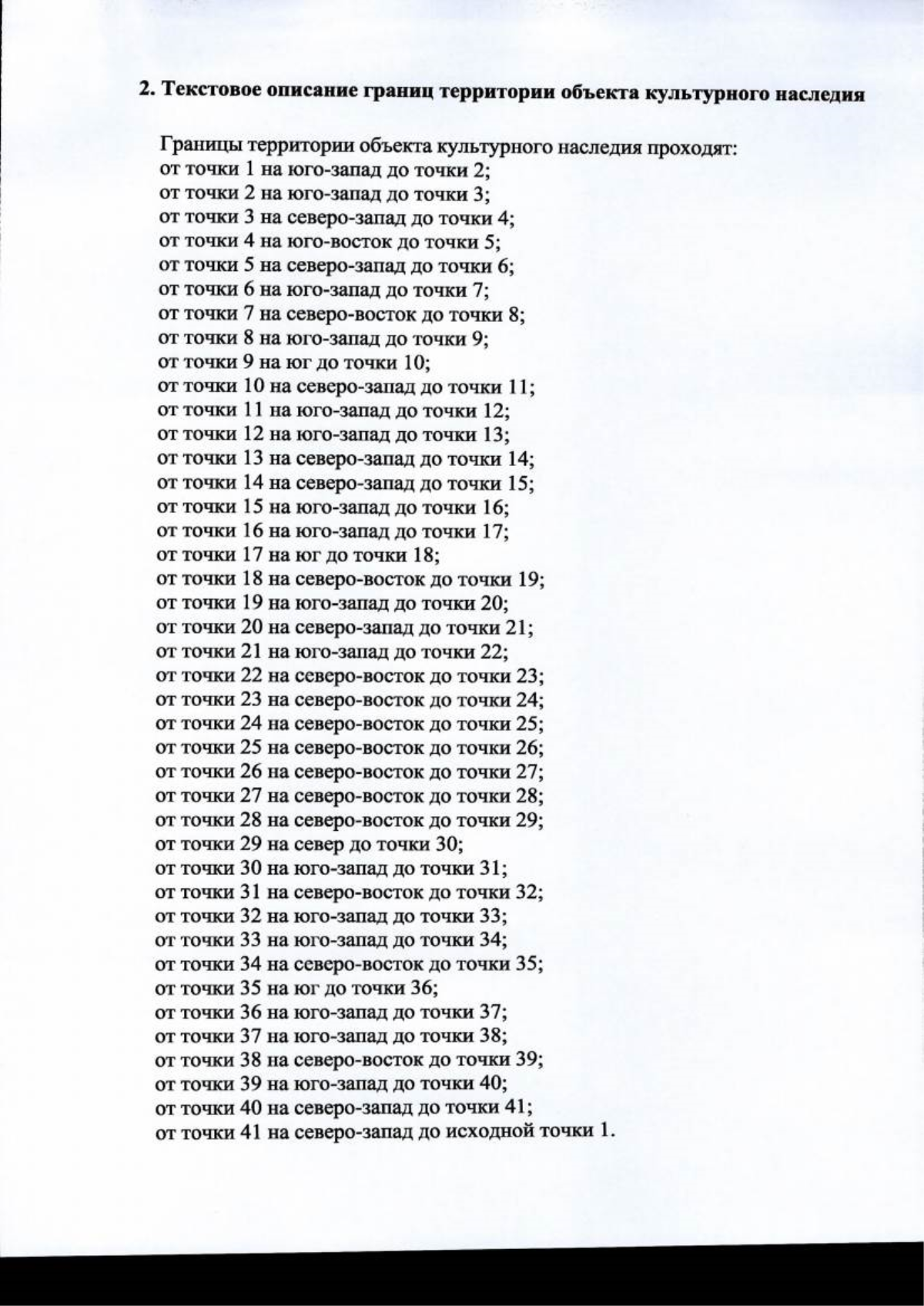 2. Текстовое описание границ территории объекта культурного наследия

Границы территории объекта культурного наследия проходят:
от точки 1 на юго-запад до точки 2;
от точки 2 на юго-запад до точки 3;
от точки 3 на северо-запад до точки 4;
от точки 4 на юго-восток до точки 5;
от точки 5 на северо-запад до точки 6;
от точки 6 на юго-запад до точки 7;
от точки 7 на северо-восток до точки 8;
от точки 8 на юго-запад до точки 9;
от точки 9 на юг до точки 10;
от точки 10 на северо-запад до точки 11;
от точки 11 на юго-запад до точки 12;
от точки 12 на юго-запад до точки 13;
от точки 13 на северо-запад до точки 14;
от точки 14 на северо-запад до точки 15;
от точки 15 на юго-запад до точки 16;
от точки 16 на юго-запад до точки 17;
от точки 17 на юг до точки 18;
от точки 18 на северо-восток до точки 19;
от точки 19 на юго-запад до точки 20;
от точки 20 на северо-запад до точки 21;
от точки 21 на юго-запад до точки 22;
от точки 22 на северо-восток до точки 23;
от точки 23 на северо-восток до точки 24;
от точки 24 на северо-восток до точки 25;
от точки 25 на северо-восток до точки 26;
от точки 26 на северо-восток до точки 27;
от точки 27 на северо-восток до точки 28;
от точки 28 на северо-восток до точки 29;
от точки 29 на север до точки 30;
от точки 30 на юго-запад до точки 31;
от точки 31 на северо-восток до точки 32;
от точки 32 на юго-запад до точки 33;
от точки 33 на юго-запад до точки 34;
от точки 34 на северо-восток до точки 35;
от точки 35 на юг до точки 36;
от точки 36 на юго-запад до точки 37;
от точки 37 на юго-запад до точки 38;
от точки 38 на северо-восток до точки 39;
от точки 39 на юго-запад до точки 40;
от точки 40 на северо-запад до точки 41;
от точки 41 на северо-запад до исходной точки 1.